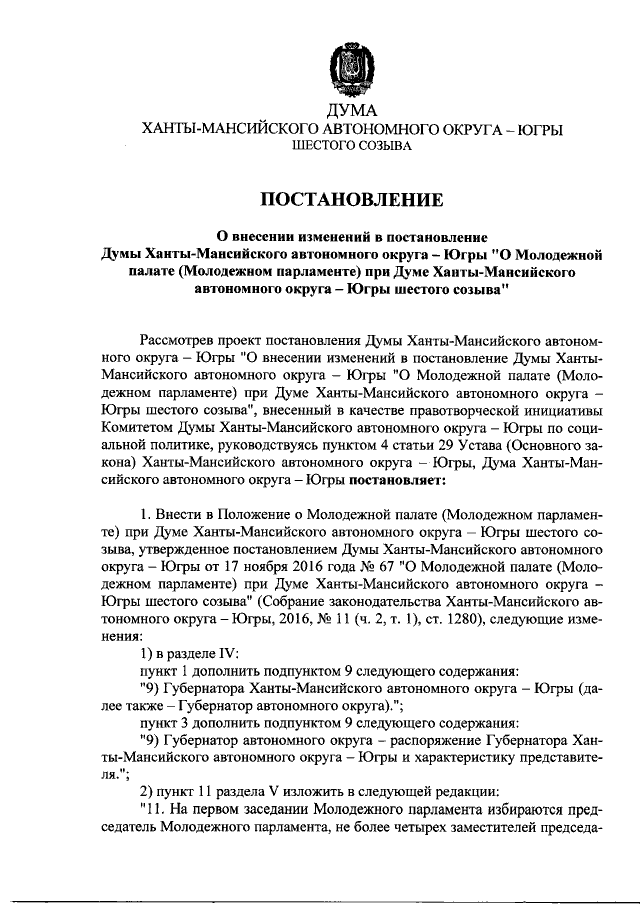 ДУМА
ХАНТЫ-МАНСИЙСКОГО АВТОНОМНОГО ОКРУГА – ЮГРЫ
ШЕСТОГО СОЗЫВА

ПОСТАНОВЛЕНИЕ

О внесении изменений в постановление Думы Ханты-Мансийского автономного округа – Югры "О Молодежной палате (Молодежном парламенте) при Думе Ханты-Мансийского автономного округа – Югры шестого созыва"

Рассмотрев проект постановления Думы Ханты-Мансийского автономного округа – Югры "О внесении изменений в постановление Думы Ханты-Мансийского автономного округа – Югры "О Молодежной палате (Молодежном парламенте) при Думе Ханты-Мансийского автономного округа – Югры шестого созыва", внесенный в качестве правотворческой инициативы Комитетом Думы Ханты-Мансийского автономного округа – Югры по социальной политике, руководствуясь пунктом 4 статьи 29 Устава (Основного закона) Ханты-Мансийского автономного округа – Югры, Дума Ханты-Мансийского автономного округа – Югры постановляет:

1. Внести в Положение о Молодежной палате (Молодежном парламенте) при Думе Ханты-Мансийского автономного округа – Югры шестого созыва, утвержденное постановлением Думы Ханты-Мансийского автономного округа – Югры от 17 ноября 2016 года № 67 "О Молодежной палате (Молодежном парламенте) при Думе Ханты-Мансийского автономного округа – Югры шестого созыва" (Собрание законодательства Ханты-Мансийского автономного округа – Югры, 2016, № 11 (ч. 2, т. 1), ст. 1280), следующие изменения:
1) в разделе IV:
пункт 1 дополнить подпунктом 9 следующего содержания:
"9) Губернатора Ханты-Мансийского автономного округа – Югры (далее также – Губернатор автономного округа).";
пункт 3 дополнить подпунктом 9 следующего содержания:
"9) Губернатор автономного округа – распоряжение Губернатора Ханты-Мансийского автономного округа – Югры и характеристику представителя.";
2) пункт 11 раздела V изложить в следующей редакции:
"11. На первом заседании Молодежного парламента избираются председатель Молодежного парламента, не более четырех заместителей председа-